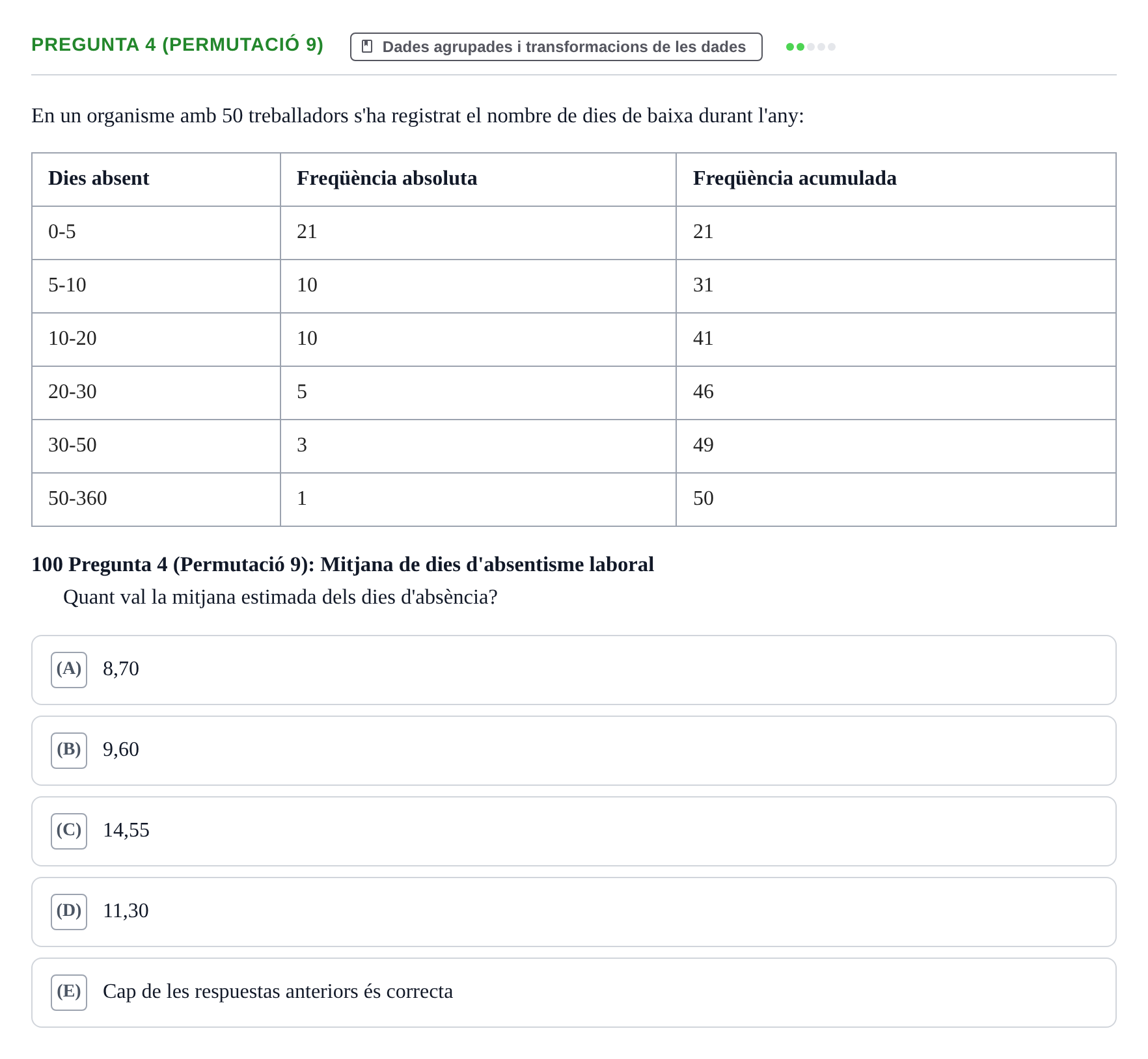 PREGUNTA 4 (PERMUTACIÓ 9)

Dades agrupades i transformacions de les dades

En un organisme amb 50 treballadors s'ha registrat el nombre de dies de baixa durant l'any:

| Dies absent | Freqüència absoluta | Freqüència acumulada |
|---|---|---|
| 0-5 | 21 | 21 |
| 5-10 | 10 | 31 |
| 10-20 | 10 | 41 |
| 20-30 | 5 | 46 |
| 30-50 | 3 | 49 |
| 50-360 | 1 | 50 |

100 Pregunta 4 (Permutació 9): Mitjana de dies d'absentisme laboral

Quant val la mitjana estimada dels dies d'absència?

(A) 8,70

(B) 9,60

(C) 14,55

(D) 11,30

(E) Cap de les respuestas anteriors és correcta